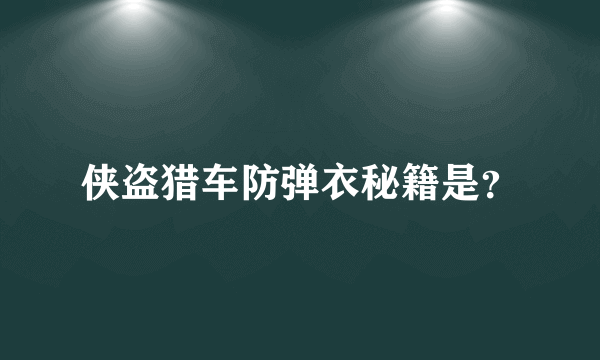 侠盗猎车防弹衣秘籍是?